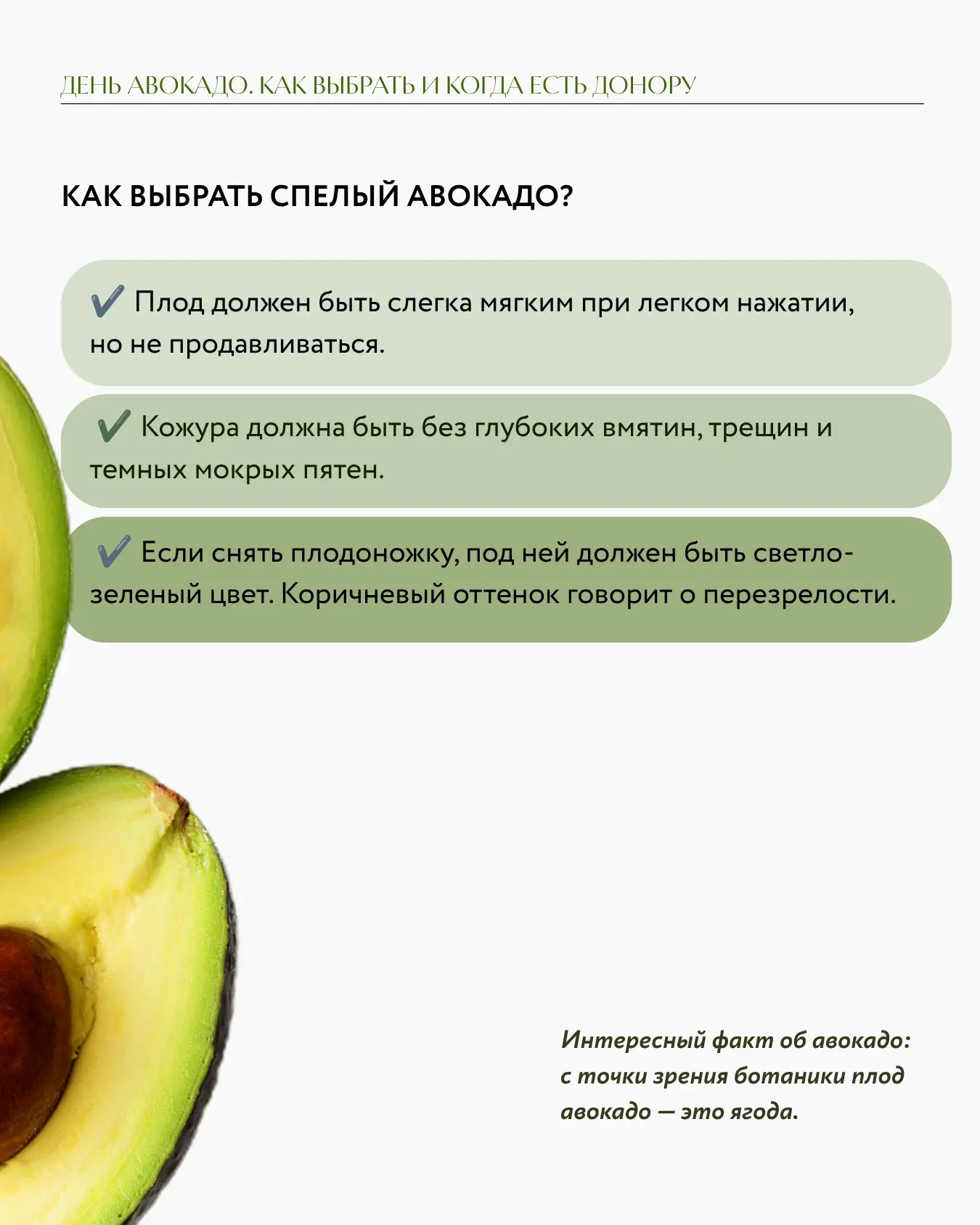 ДЕНЬ АВОКАДО. КАК ВЫБРАТЬ И КОГДА ЕСТЬ ДОНОРУ

КАК ВЫБРАТЬ СПЕЛЫЙ АВОКАДО?

✔ Плод должен быть слегка мягким при легком нажатии, но не продавливаться.

✔ Кожура должна быть без глубоких вмятин, трещин и темных мокрых пятен.

✔ Если снять плодоножку, под ней должен быть светло-зеленый цвет. Коричневый оттенок говорит о перезрелости.

Интересный факт об авокадо: с точки зрения ботаники плод авокадо — это ягода.